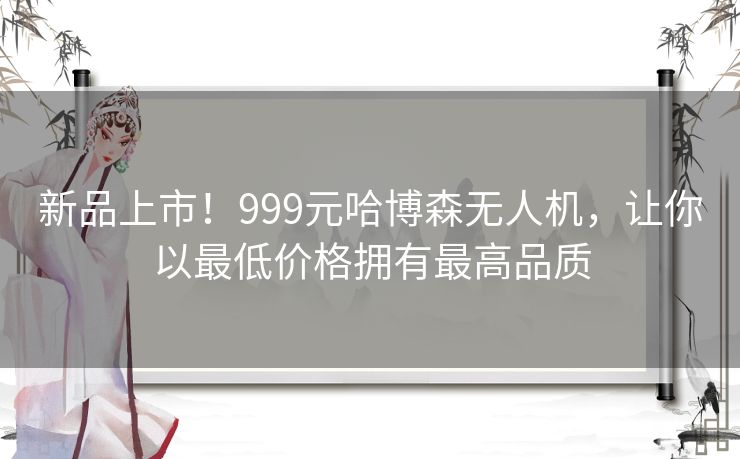 新品上市！999元哈博森无人机，让你以最低价格拥有最高品质